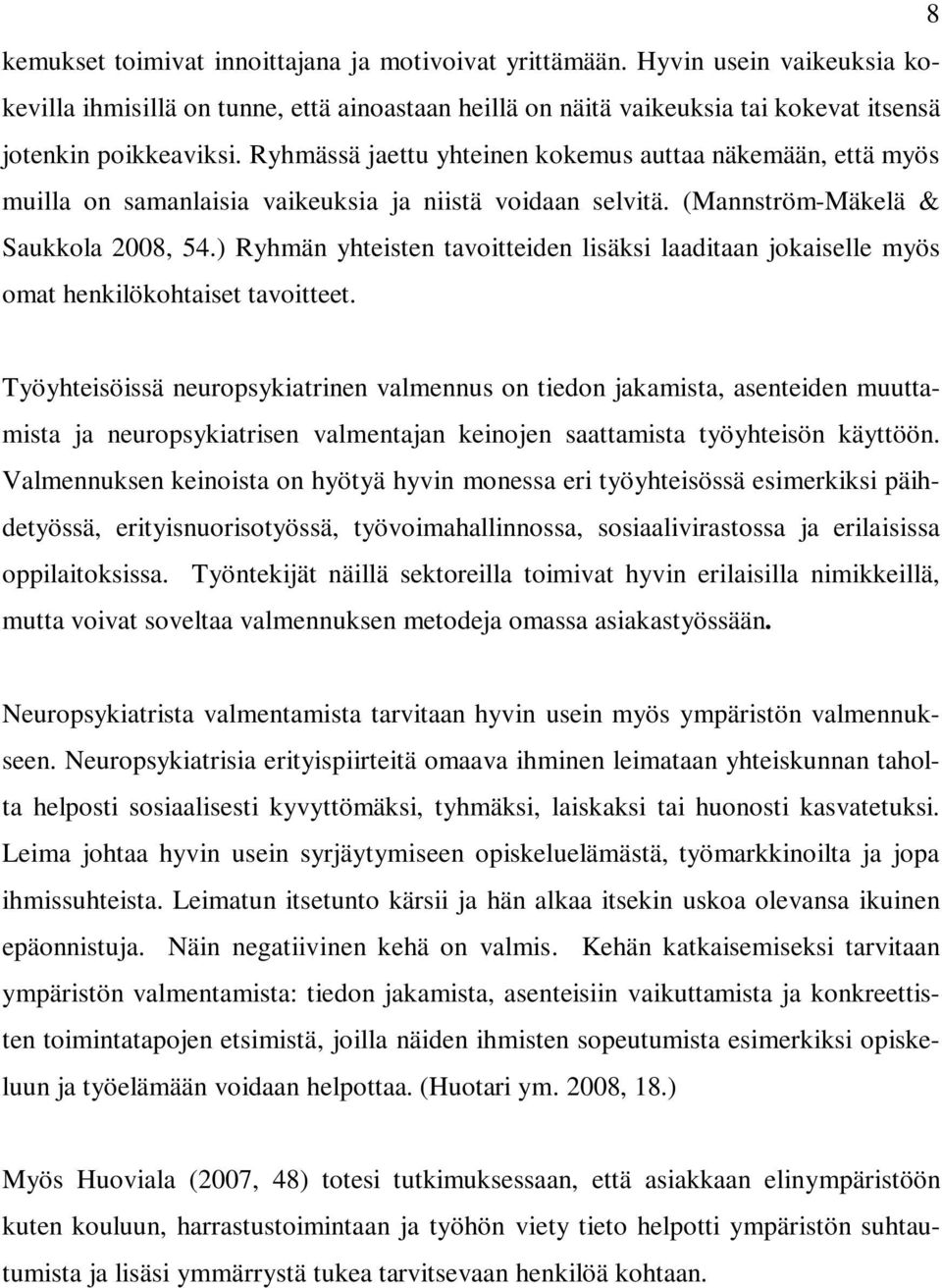 8

kemukset toimivat innoittajana ja motivoivat yrittämään. Hyvin usein vaikeuksia kokevilla ihmisillä on tunne, että ainoastaan heillä on näitä vaikeuksia tai kokevat itsensä jotenkin poikkeaviksi. Ryhmässä jaettu yhteinen kokemus auttaa näkemään, että myös muilla on samanlaisia vaikeuksia ja niistä voidaan selvitä. (Mannström-Mäkelä & Saukkola 2008, 54.) Ryhmän yhteisten tavoitteiden lisäksi laaditaan jokaiselle myös omat henkilökohtaiset tavoitteet.

Työyhteisöissä neuropsykiatrinen valmennus on tiedon jakamista, asenteiden muuttamista ja neuropsykiatrisen valmentajan keinojen saattamista työyhteisön käyttöön. Valmennuksen keinoista on hyötyä hyvin monessa eri työyhteisössä esimerkiksi päihdetyössä, erityisnuorisotyössä, työvoimahallinnossa, sosiaalivirastossa ja erilaisissa oppilaitoksissa. Työntekijät näillä sektoreilla toimivat hyvin erilaisilla nimikkeillä, mutta voivat soveltaa valmennuksen metodeja omassa asiakastyössään.

Neuropsykiatrista valmentamista tarvitaan hyvin usein myös ympäristön valmennukseen. Neuropsykiatrisia erityispiirteitä omaava ihminen leimataan yhteiskunnan taholta helposti sosiaalisesti kyvyttömäksi, tyhmäksi, laiskaksi tai huonosti kasvatetuksi. Leima johtaa hyvin usein syrjäytymiseen opiskeluelämästä, työmarkkinoilta ja jopa ihmissuhteista. Leimatun itsetunto kärsii ja hän alkaa itsekin uskoa olevansa ikuinen epäonnistuja. Näin negatiivinen kehä on valmis. Kehän katkaisemiseksi tarvitaan ympäristön valmentamista: tiedon jakamista, asenteisiin vaikuttamista ja konkreettisten toimintatapojen etsimistä, joilla näiden ihmisten sopeutumista esimerkiksi opiskeluun ja työelämään voidaan helpottaa. (Huotari ym. 2008, 18.)

Myös Huoviala (2007, 48) totesi tutkimuksessaan, että asiakkaan elinympäristöön kuten kouluun, harrastustoimintaan ja työhön viety tieto helpotti ympäristön suhtautumista ja lisäsi ymmärrystä tukea tarvitsevaan henkilöä kohtaan.